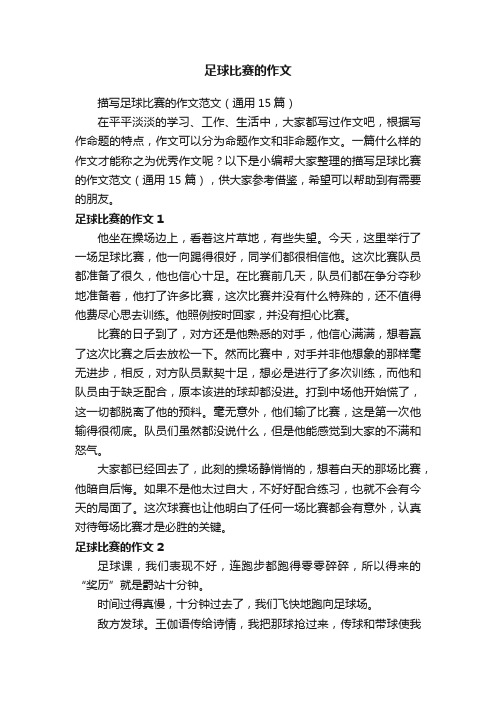 足球比赛的作文

描写足球比赛的作文范文（通用 15 篇）

在平平淡淡的学习、工作、生活中，大家都写过作文吧，根据写作命题的特点，作文可以分为命题作文和非命题作文。一篇什么样的作文才能称之为优秀作文呢？以下是小编帮大家整理的描写足球比赛的作文范文（通用 15 篇），供大家参考借鉴，希望可以帮助到有需要的朋友。

足球比赛的作文 1

他坐在操场边上，看着这片草地，有些失望。今天，这里举行了一场足球比赛，他一向踢得很好，同学们都很相信他。这次比赛队员都准备了很久，他也信心十足。在比赛前几天，队员们都在争分夺秒地准备着，他打了许多比赛，这次比赛并没有什么特殊的，还不值得他费尽心思去训练。他照例按时回家，并没有担心比赛。

比赛的日子到了，对方还是他熟悉的对手，他信心满满，想着赢了这次比赛之后去放松一下。然而比赛中，对手并非他想象的那样毫无进步，相反，对方队员默契十足，想必是进行了多次训练，而他和队员由于缺乏配合，原本该进的球却都没进。打到中场他开始慌了，这一切都脱离了他的预料。毫无意外，他们输了比赛，这是第一次他输得很彻底。队员们虽然都没说什么，但是他能感觉到大家的不满和怒气。

大家都已经回去了，此刻的操场静悄悄的，想着白天的那场比赛，他暗自后悔。如果不是他太过自大，不好好配合练习，也就不会有今天的局面了。这次球赛也让他明白了任何一场比赛都会有意外，认真对待每场比赛才是必胜的关键。

足球比赛的作文 2

足球课，我们表现不好，连跑步都跑得零零碎碎，所以得来的“奖历”就是罚站十分钟。

时间过得真慢，十分钟过去了，我们飞快地跑向足球场。

敌方发球。王伽语传给诗情，我把那球抢过来，传球和带球使我